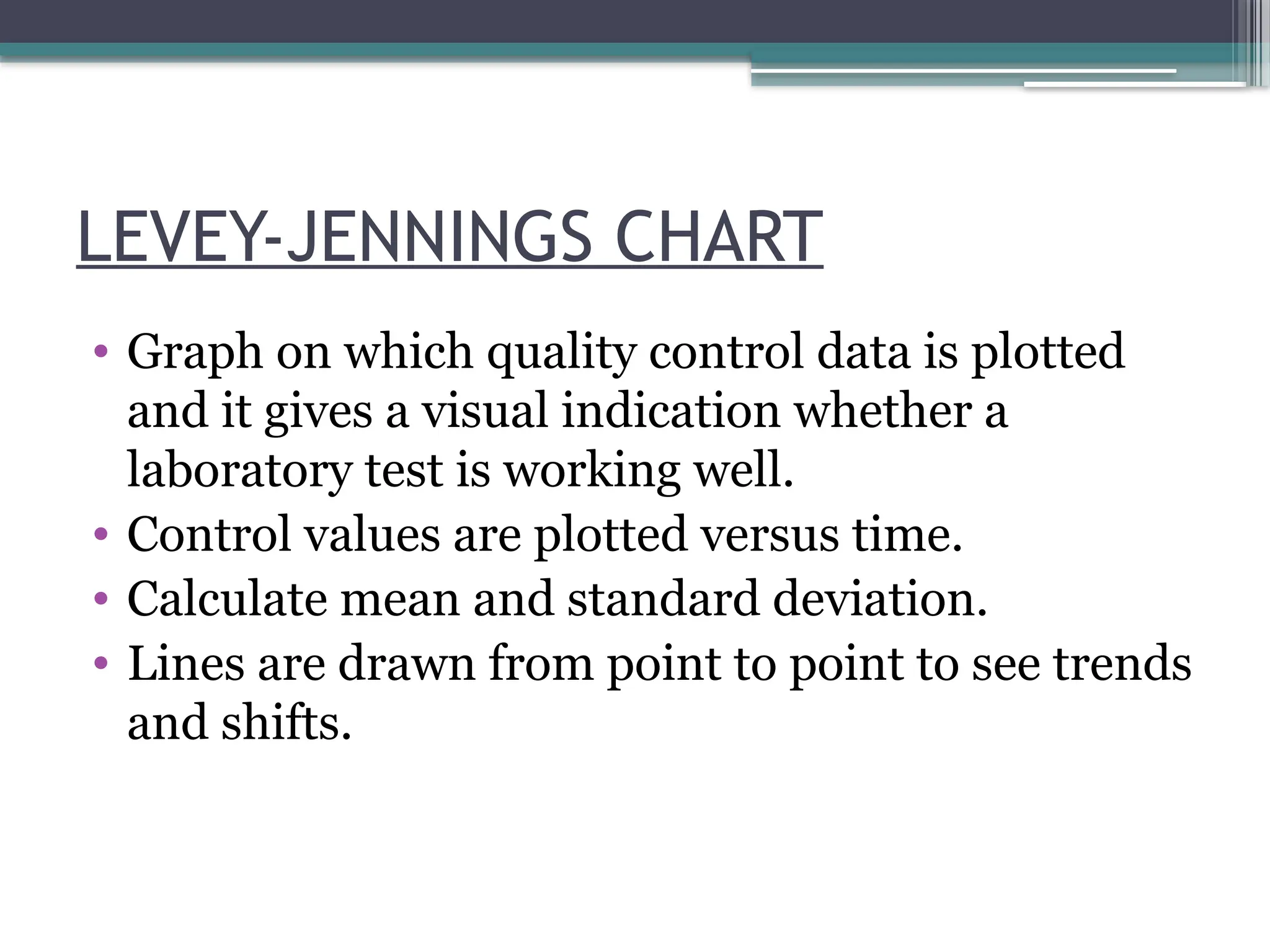 LEVEY-JENNINGS CHART

• Graph on which quality control data is plotted and it gives a visual indication whether a laboratory test is working well.
• Control values are plotted versus time.
• Calculate mean and standard deviation.
• Lines are drawn from point to point to see trends and shifts.